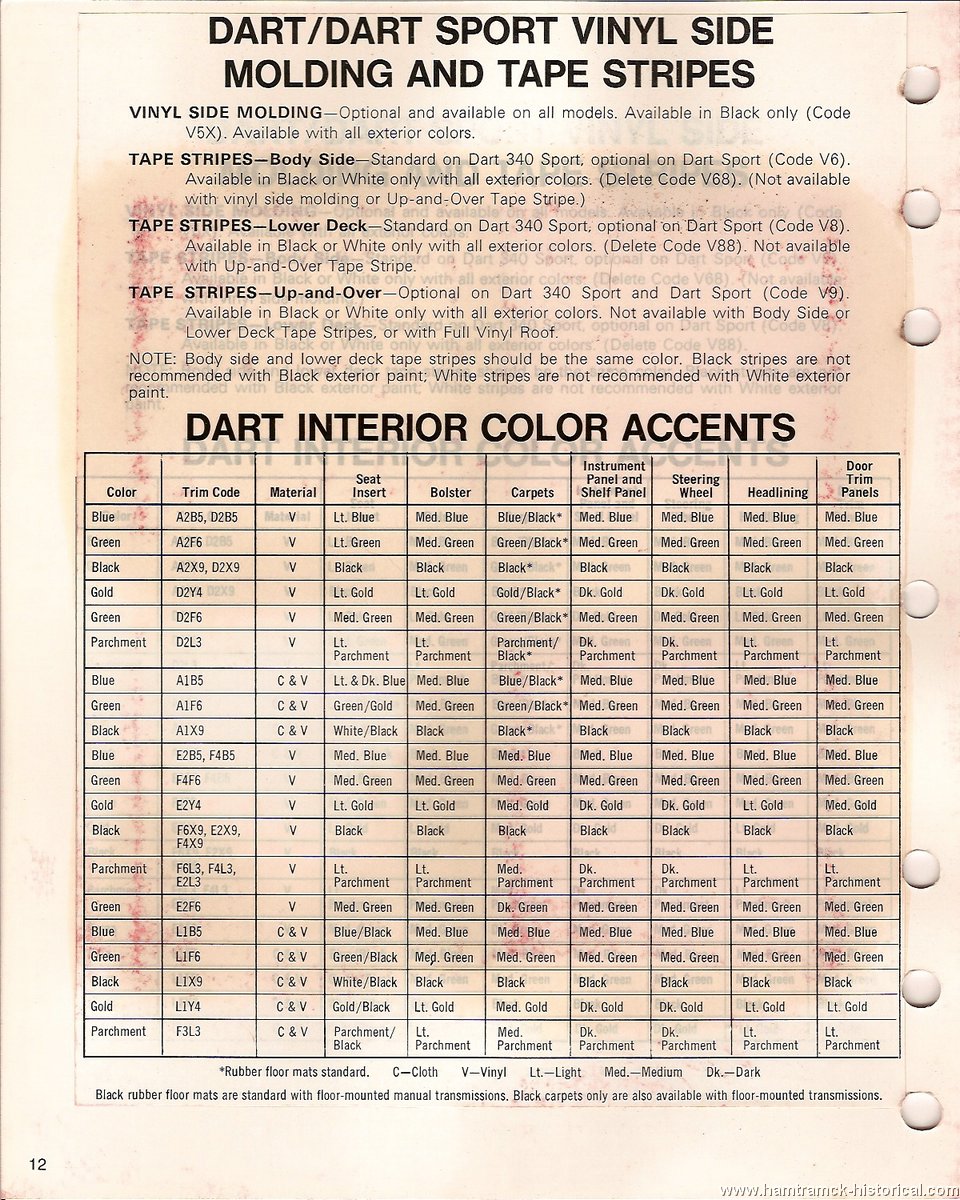 DART/DART SPORT VINYL SIDE MOLDING AND TAPE STRIPES

VINYL SIDE MOLDING—Optional and available on all models. Available in Black only (Code V5X). Available with all exterior colors.

TAPE STRIPES—Body Side—Standard on Dart 340 Sport, optional on Dart Sport (Code V6). Available in Black or White only with all exterior colors. (Delete Code V68). (Not available with vinyl side molding or Up-and-Over Tape Stripe.)

TAPE STRIPES—Lower Deck—Standard on Dart 340 Sport, optional on Dart Sport (Code V8). Available in Black or White only with all exterior colors. (Delete Code V88). Not available with Up-and-Over Tape Stripe.

TAPE STRIPES—Up-and-Over—Optional on Dart 340 Sport and Dart Sport (Code V9). Available in Black or White only with all exterior colors. Not available with Body Side or Lower Deck Tape Stripes, or with Full Vinyl Roof.

NOTE: Body side and lower deck tape stripes should be the same color. Black stripes are not recommended with Black exterior paint; White stripes are not recommended with White exterior paint.

DART INTERIOR COLOR ACCENTS

| Color | Trim Code | Material | Seat Insert | Bolster | Carpets | Instrument Panel and Shelf Panel | Steering Wheel | Headlining | Door Trim Panels |
|---|---|---|---|---|---|---|---|---|---|
| Blue | A2B5, D2B5 | V | Lt. Blue | Med. Blue | Blue/Black* | Med. Blue | Med. Blue | Med. Blue | Med. Blue |
| Green | A2F6 | V | Lt. Green | Med. Green | Green/Black* | Med. Green | Med. Green | Med. Green | Med. Green |
| Black | A2X9, D2X9 | V | Black | Black | Black* | Black | Black | Black | Black |
| Gold | D2Y4 | V | Lt. Gold | Lt. Gold | Gold/Black* | Dk. Gold | Dk. Gold | Lt. Gold | Lt. Gold |
| Green | D2F6 | V | Med. Green | Med. Green | Green/Black* | Med. Green | Med. Green | Med. Green | Med. Green |
| Parchment | D2L3 | V | Lt. Parchment | Lt. Parchment | Parchment/ Black* | Dk. Parchment | Dk. Parchment | Lt. Parchment | Lt. Parchment |
| Blue | A1B5 | C & V | Lt. & Dk. Blue | Med. Blue | Blue/Black* | Med. Blue | Med. Blue | Med. Blue | Med. Blue |
| Green | A1F6 | C & V | Green/Gold | Med. Green | Green/Black* | Med. Green | Med. Green | Med. Green | Med. Green |
| Black | A1X9 | C & V | White/Black | Black | Black* | Black | Black | Black | Black |
| Blue | E2B5, F4B5 | V | Med. Blue | Med. Blue | Med. Blue | Med. Blue | Med. Blue | Med. Blue | Med. Blue |
| Green | F4F6 | V | Med. Green | Med. Green | Med. Green | Med. Green | Med. Green | Med. Green | Med. Green |
| Gold | E2Y4 | V | Lt. Gold | Lt. Gold | Med. Gold | Dk. Gold | Dk. Gold | Lt. Gold | Med. Gold |
| Black | F6X9, E2X9, F4X9 | V | Black | Black | Black | Black | Black | Black | Black |
| Parchment | F6L3, F4L3, E2L3 | V | Lt. Parchment | Lt. Parchment | Med. Parchment | Dk. Parchment | Dk. Parchment | Lt. Parchment | Lt. Parchment |
| Green | E2F6 | V | Med. Green | Med. Green | Dk. Green | Med. Green | Med. Green | Med. Green | Med. Green |
| Blue | L1B5 | C & V | Blue/Black | Med. Blue | Med. Blue | Med. Blue | Med. Blue | Med. Blue | Med. Blue |
| Green | L1F6 | C & V | Green/Black | Med. Green | Med. Green | Med. Green | Med. Green | Med. Green | Med. Green |
| Black | L1X9 | C & V | White/Black | Black | Black | Black | Black | Black | Black |
| Gold | L1Y4 | C & V | Gold/Black | Lt. Gold | Med. Gold | Dk. Gold | Dk. Gold | Lt. Gold | Lt. Gold |
| Parchment | F3L3 | C & V | Parchment/ Black | Lt. Parchment | Med. Parchment | Dk. Parchment | Dk. Parchment | Lt. Parchment | Lt. Parchment |

*Rubber floor mats standard. C—Cloth V—Vinyl Lt.—Light Med.—Medium Dk.—Dark

Black rubber floor mats are standard with floor-mounted manual transmissions. Black carpets only are also available with floor-mounted transmissions.

12

www.hamtramck-historical.com